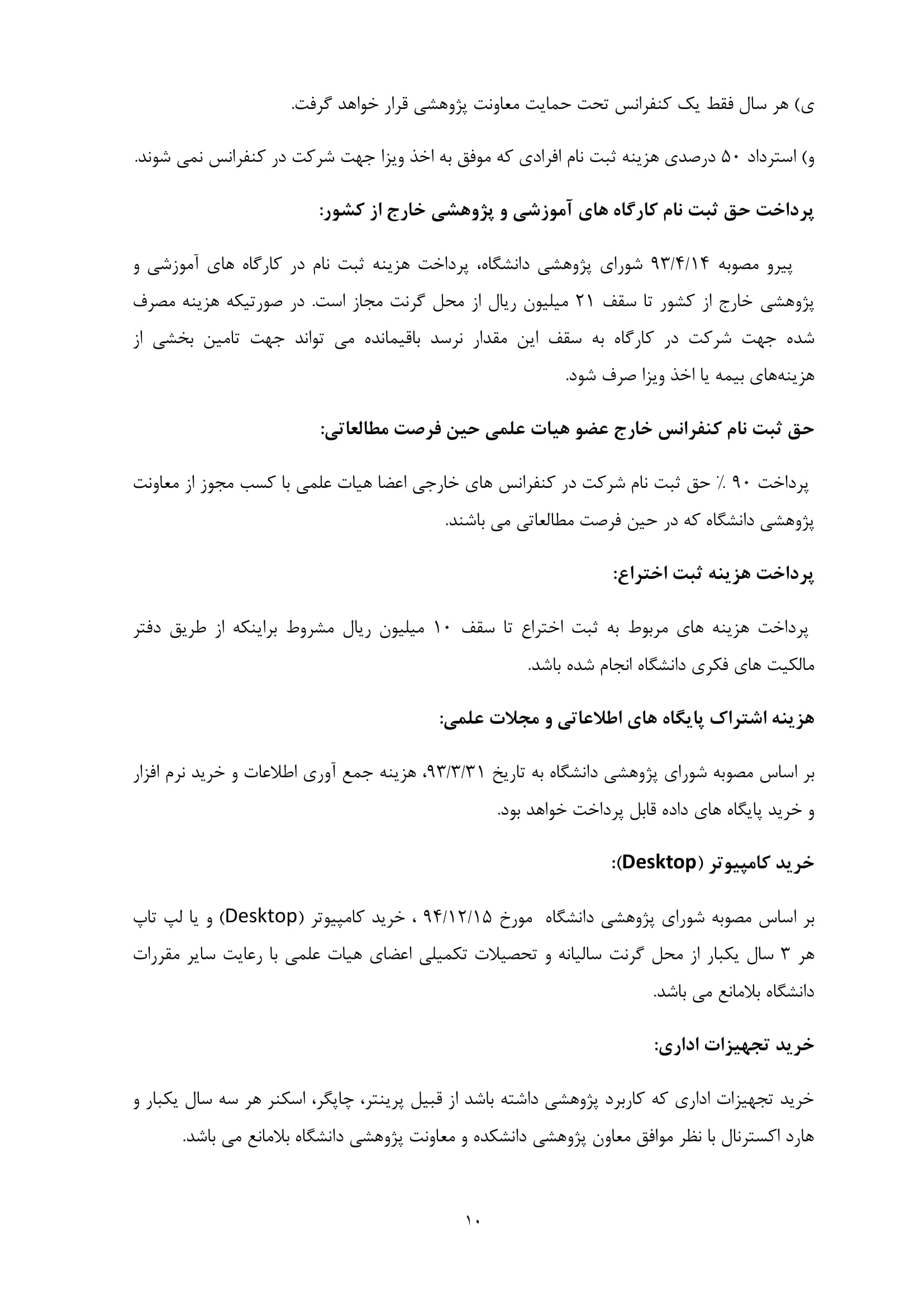 ی) هر سال فقط یک کنفرانس تحت حمایت معاونت پژوهشی قرار خواهد گرفت.

و) استرداد ۵۰ درصدی هزینه ثبت نام افرادی که موفق به اخذ ویزا جهت شرکت در کنفرانس نمی شوند.

پرداخت حق ثبت نام کارگاه های آموزشی و پژوهشی خارج از کشور:

پیرو مصوبه ۹۳/۴/۱۴ شورای پژوهشی دانشگاه، پرداخت هزینه ثبت نام در کارگاه های آموزشی و پژوهشی خارج از کشور تا سقف ۲۱ میلیون ریال از محل گرنت مجاز است. در صورتیکه هزینه مصرف شده جهت شرکت در کارگاه به سقف این مقدار نرسد باقیمانده می تواند جهت تامین بخشی از هزینه‌های بیمه یا اخذ ویزا صرف شود.

حق ثبت نام کنفرانس خارج عضو هیات علمی حین فرصت مطالعاتی:

پرداخت ۹۰ ٪ حق ثبت نام شرکت در کنفرانس های خارجی اعضا هیات علمی با کسب مجوز از معاونت پژوهشی دانشگاه که در حین فرصت مطالعاتی می باشند.

پرداخت هزینه ثبت اختراع:

پرداخت هزینه های مربوط به ثبت اختراع تا سقف ۱۰ میلیون ریال مشروط براینکه از طریق دفتر مالکیت های فکری دانشگاه انجام شده باشد.

هزینه اشتراک پایگاه های اطلاعاتی و مجلات علمی:

بر اساس مصوبه شورای پژوهشی دانشگاه به تاریخ ۹۳/۳/۳۱، هزینه جمع آوری اطلاعات و خرید نرم افزار و خرید پایگاه های داده قابل پرداخت خواهد بود.

خرید کامپیوتر (Desktop):

بر اساس مصوبه شورای پژوهشی دانشگاه مورخ ۹۴/۱۲/۱۵ ، خرید کامپیوتر (Desktop) و یا لپ تاپ هر ۳ سال یکبار از محل گرنت سالیانه و تحصیلات تکمیلی اعضای هیات علمی با رعایت سایر مقررات دانشگاه بلامانع می باشد.

خرید تجهیزات اداری:

خرید تجهیزات اداری که کاربرد پژوهشی داشته باشد از قبیل پرینتر، چاپگر، اسکنر هر سه سال یکبار و هارد اکسترنال با نظر موافق معاون پژوهشی دانشکده و معاونت پژوهشی دانشگاه بلامانع می باشد.

۱۰